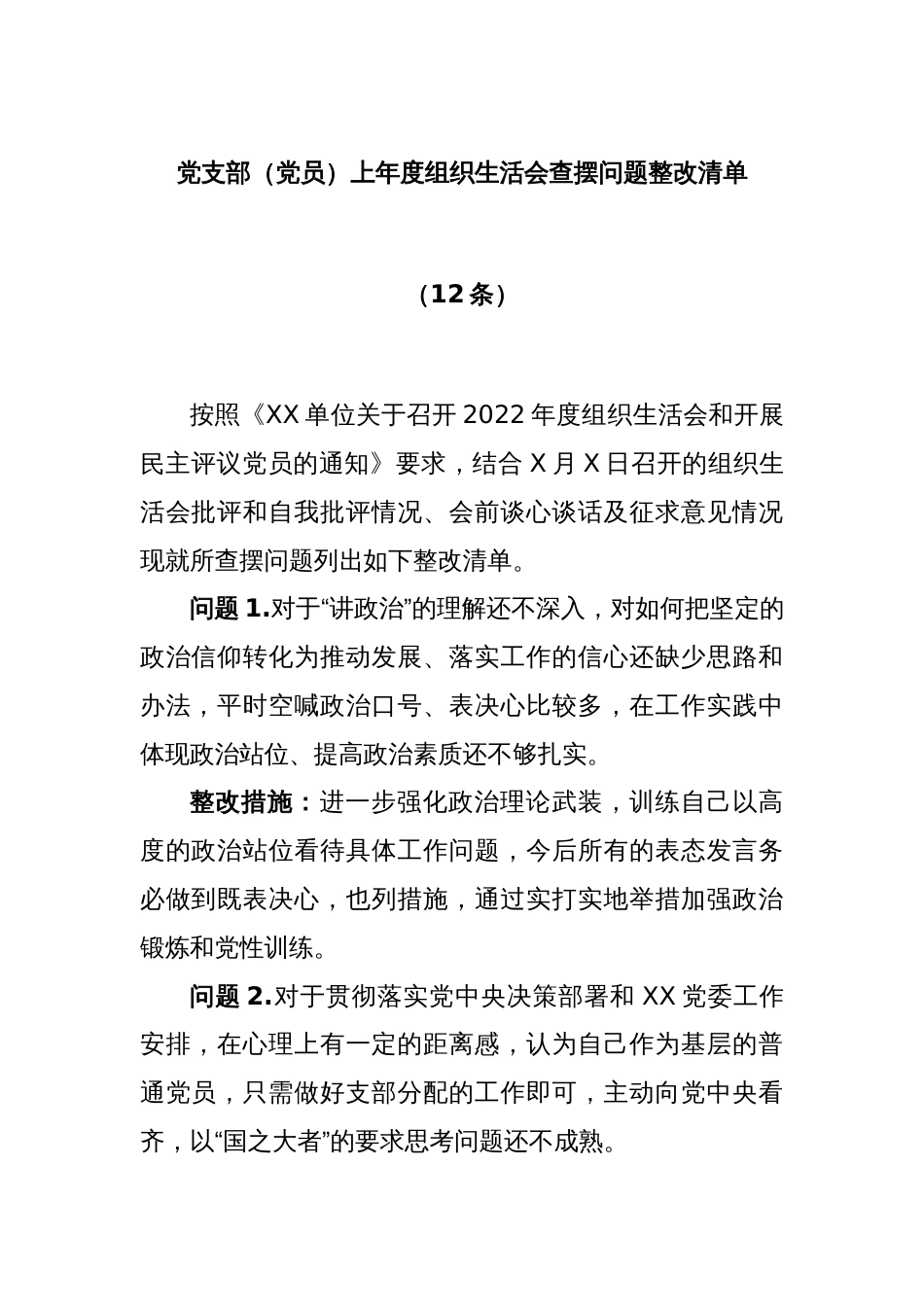 党支部（党员）上年度组织生活会查摆问题整改清单

（12条）

按照《XX单位关于召开2022年度组织生活会和开展民主评议党员的通知》要求，结合X月X日召开的组织生活会批评和自我批评情况、会前谈心谈话及征求意见情况现就所查摆问题列出如下整改清单。

问题1.对于“讲政治”的理解还不深入，对如何把坚定的政治信仰转化为推动发展、落实工作的信心还缺少思路和办法，平时空喊政治口号、表决心比较多，在工作实践中体现政治站位、提高政治素质还不够扎实。

整改措施：进一步强化政治理论武装，训练自己以高度的政治站位看待具体工作问题，今后所有的表态发言务必做到既表决心，也列措施，通过实打实地举措加强政治锻炼和党性训练。

问题2.对于贯彻落实党中央决策部署和XX党委工作安排，在心理上有一定的距离感，认为自己作为基层的普通党员，只需做好支部分配的工作即可，主动向党中央看齐，以“国之大者”的要求思考问题还不成熟。